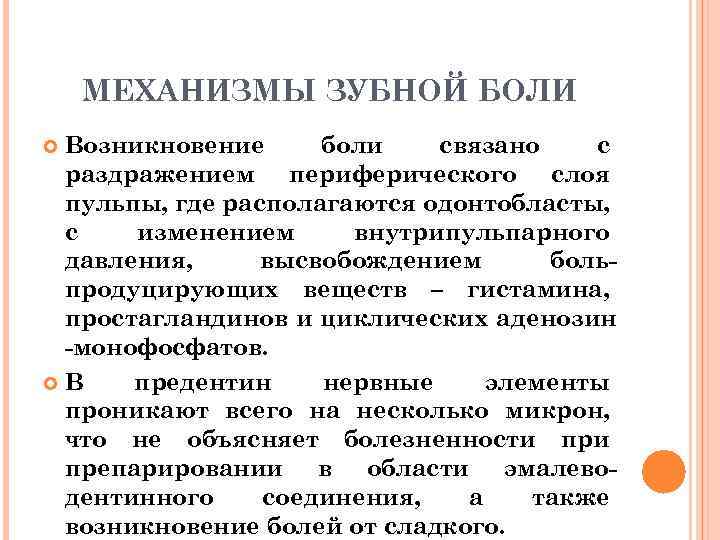 МЕХАНИЗМЫ ЗУБНОЙ БОЛИ

Возникновение боли связано с раздражением периферического слоя пульпы, где располагаются одонтобласты, с изменением внутрипульпарного давления, высвобождением боль-продуцирующих веществ – гистамина, простагландинов и циклических аденозин -монофосфатов.

В предентин нервные элементы проникают всего на несколько микрон, что не объясняет болезненности при препарировании в области эмалево-дентинного соединения, а также возникновение болей от сладкого.